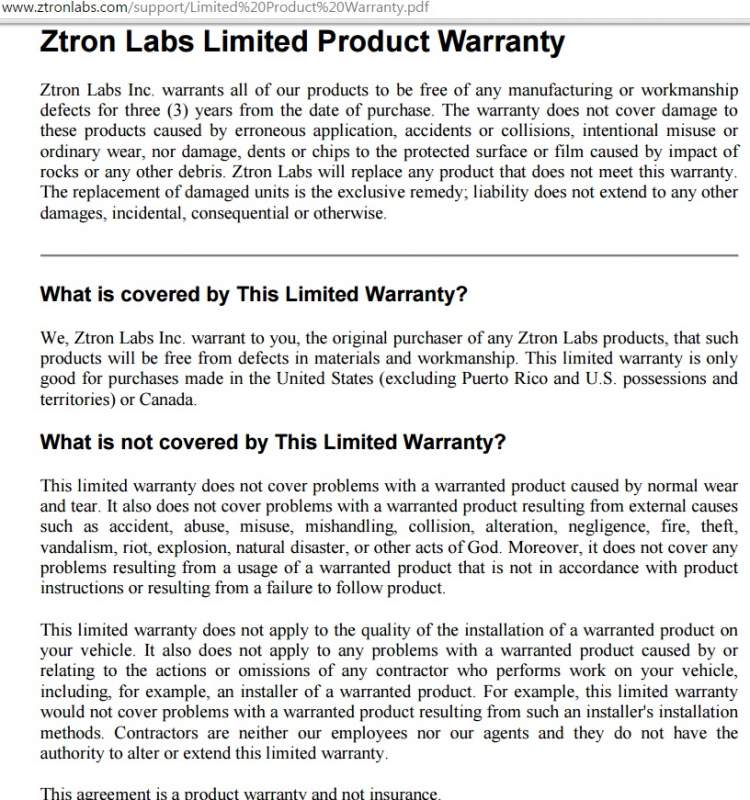 www.ztronlabs.com/support/Limited%20Product%20Warranty.pdf

Ztron Labs Limited Product Warranty

Ztron Labs Inc. warrants all of our products to be free of any manufacturing or workmanship defects for three (3) years from the date of purchase. The warranty does not cover damage to these products caused by erroneous application, accidents or collisions, intentional misuse or ordinary wear, nor damage, dents or chips to the protected surface or film caused by impact of rocks or any other debris. Ztron Labs will replace any product that does not meet this warranty. The replacement of damaged units is the exclusive remedy; liability does not extend to any other damages, incidental, consequential or otherwise.

What is covered by This Limited Warranty?

We, Ztron Labs Inc. warrant to you, the original purchaser of any Ztron Labs products, that such products will be free from defects in materials and workmanship. This limited warranty is only good for purchases made in the United States (excluding Puerto Rico and U.S. possessions and territories) or Canada.

What is not covered by This Limited Warranty?

This limited warranty does not cover problems with a warranted product caused by normal wear and tear. It also does not cover problems with a warranted product resulting from external causes such as accident, abuse, misuse, mishandling, collision, alteration, negligence, fire, theft, vandalism, riot, explosion, natural disaster, or other acts of God. Moreover, it does not cover any problems resulting from a usage of a warranted product that is not in accordance with product instructions or resulting from a failure to follow product.

This limited warranty does not apply to the quality of the installation of a warranted product on your vehicle. It also does not apply to any problems with a warranted product caused by or relating to the actions or omissions of any contractor who performs work on your vehicle, including, for example, an installer of a warranted product. For example, this limited warranty would not cover problems with a warranted product resulting from such an installer's installation methods. Contractors are neither our employees nor our agents and they do not have the authority to alter or extend this limited warranty.

This agreement is a product warranty and not insurance.